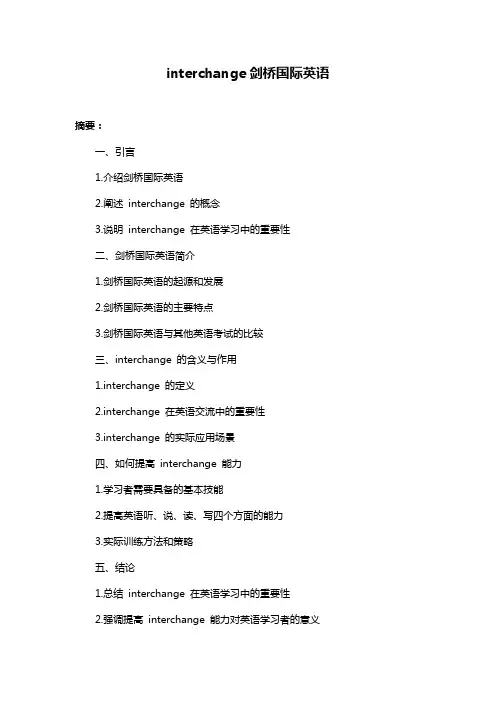 interchange 剑桥国际英语

摘要：

一、引言

1.介绍剑桥国际英语

2.阐述 interchange 的概念

3.说明 interchange 在英语学习中的重要性

二、剑桥国际英语简介

1.剑桥国际英语的起源和发展

2.剑桥国际英语的主要特点

3.剑桥国际英语与其他英语考试的比较

三、interchange 的含义与作用

1.interchange 的定义

2.interchange 在英语交流中的重要性

3.interchange 的实际应用场景

四、如何提高 interchange 能力

1.学习者需要具备的基本技能

2.提高英语听、说、读、写四个方面的能力

3.实际训练方法和策略

五、结论

1.总结 interchange 在英语学习中的重要性

2.强调提高 interchange 能力对英语学习者的意义